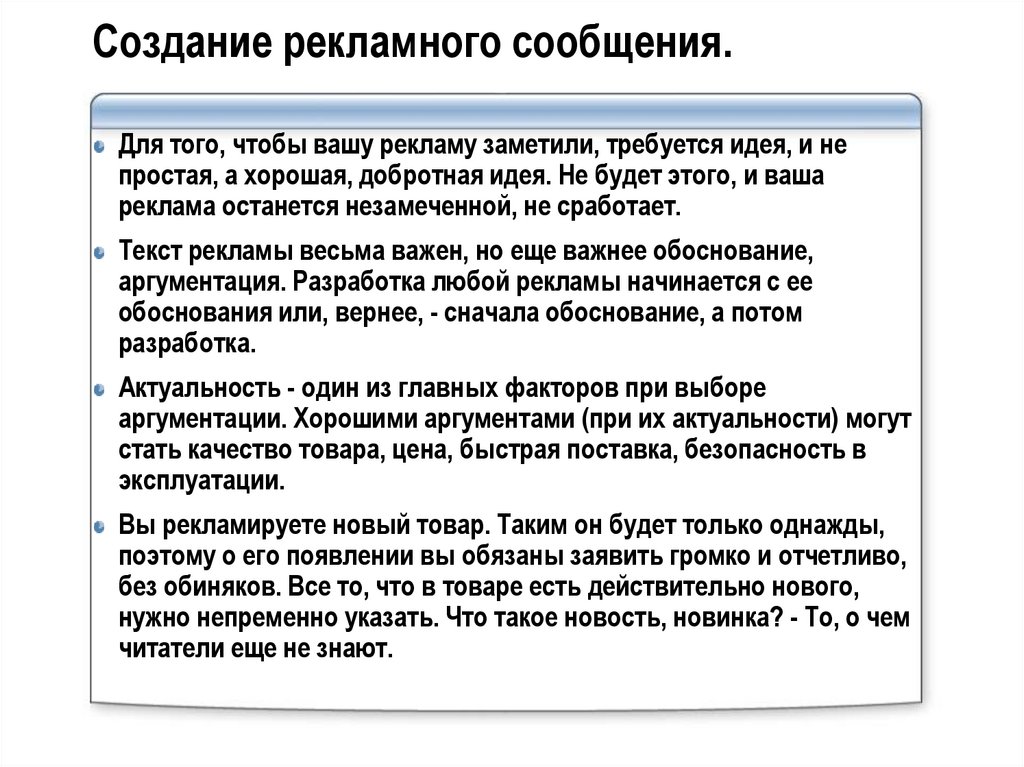 Создание рекламного сообщения.

Для того, чтобы вашу рекламу заметили, требуется идея, и не простая, а хорошая, добротная идея. Не будет этого, и ваша реклама останется незамеченной, не сработает.

Текст рекламы весьма важен, но еще важнее обоснование, аргументация. Разработка любой рекламы начинается с ее обоснования или, вернее, - сначала обоснование, а потом разработка.

Актуальность - один из главных факторов при выборе аргументации. Хорошими аргументами (при их актуальности) могут стать качество товара, цена, быстрая поставка, безопасность в эксплуатации.

Вы рекламируете новый товар. Таким он будет только однажды, поэтому о его появлении вы обязаны заявить громко и отчетливо, без обиняков. Все то, что в товаре есть действительно нового, нужно непременно указать. Что такое новость, новинка? - То, о чем читатели еще не знают.